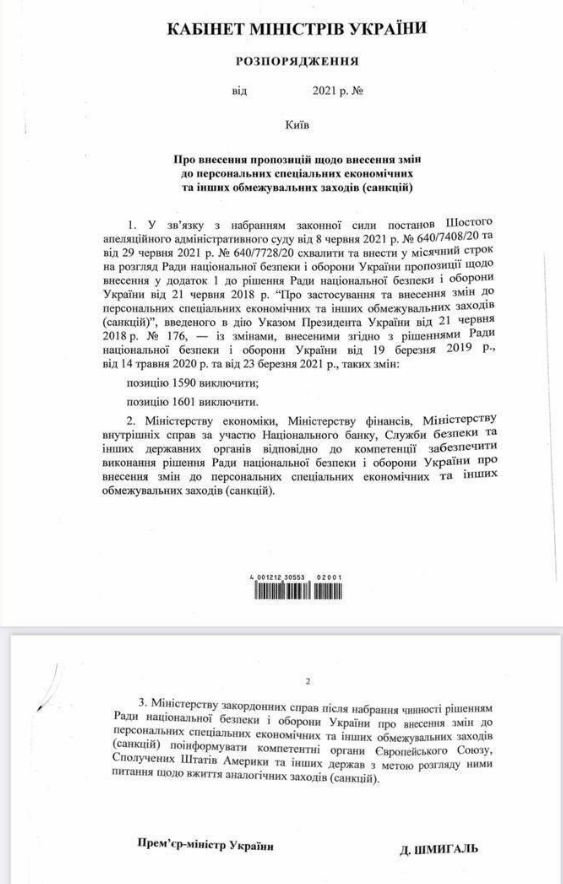 КАБІНЕТ МІНІСТРІВ УКРАЇНИ

РОЗПОРЯДЖЕННЯ

від 2021 р. №

Київ

Про внесення пропозицій щодо внесення змін до персональних спеціальних економічних та інших обмежувальних заходів (санкцій)

1. У зв'язку з набранням законної сили постанов Шостого апеляційного адміністративного суду від 8 червня 2021 р. № 640/7408/20 та від 29 червня 2021 р. № 640/7728/20 схвалити та внести у місячний строк на розгляд Ради національної безпеки і оборони України пропозиції щодо внесення у додаток 1 до рішення Ради національної безпеки і оборони України від 21 червня 2018 р. "Про застосування та внесення змін до персональних спеціальних економічних та інших обмежувальних заходів (санкцій)", введеного в дію Указом Президента України від 21 червня 2018 р. № 176, — із змінами, внесеними згідно з рішеннями Ради національної безпеки і оборони України від 19 березня 2019 р., від 14 травня 2020 р. та від 23 березня 2021 р., таких змін:

позицію 1590 виключити;

позицію 1601 виключити.

2. Міністерству економіки, Міністерству фінансів, Міністерству внутрішніх справ за участю Національного банку, Служби безпеки та інших державних органів відповідно до компетенції забезпечити виконання рішення Ради національної безпеки і оборони України про внесення змін до персональних спеціальних економічних та інших обмежувальних заходів (санкцій).

4 001212 30553 02001

2

3. Міністерству закордонних справ після набрання чинності рішенням Ради національної безпеки і оборони України про внесення змін до персональних спеціальних економічних та інших обмежувальних заходів (санкцій) поінформувати компетентні органи Європейського Союзу, Сполучених Штатів Америки та інших держав з метою розгляду ними питання щодо вжиття аналогічних заходів (санкцій).

Прем'єр-міністр України Д. ШМИГАЛЬ